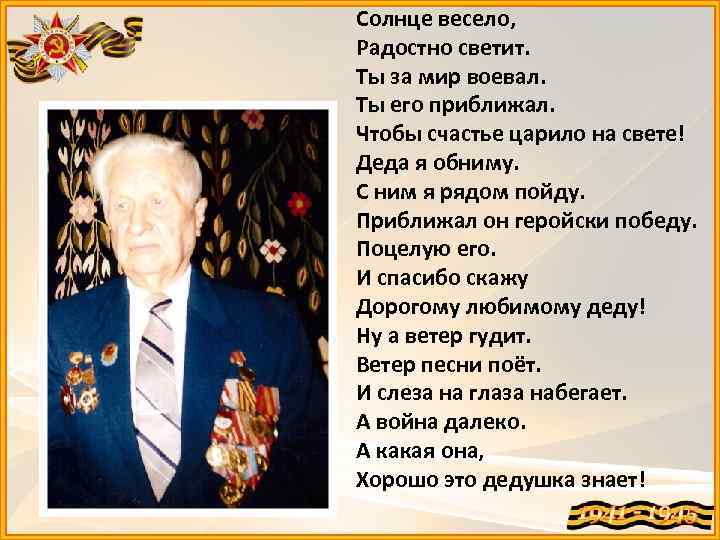 Солнце весело,
Радостно светит.
Ты за мир воевал.
Ты его приближал.
Чтобы счастье царило на свете!
Деда я обниму.
С ним я рядом пойду.
Приближал он геройски победу.
Поцелую его.
И спасибо скажу
Дорогому любимому деду!
Ну а ветер гудит.
Ветер песни поёт.
И слеза на глаза набегает.
А война далеко.
А какая она,
Хорошо это дедушка знает!

1941 - 1945